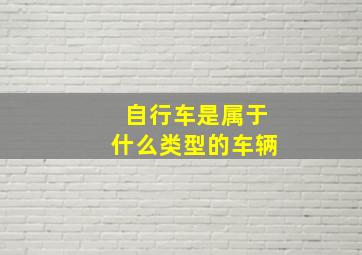 自行车是属于
什么类型的车辆